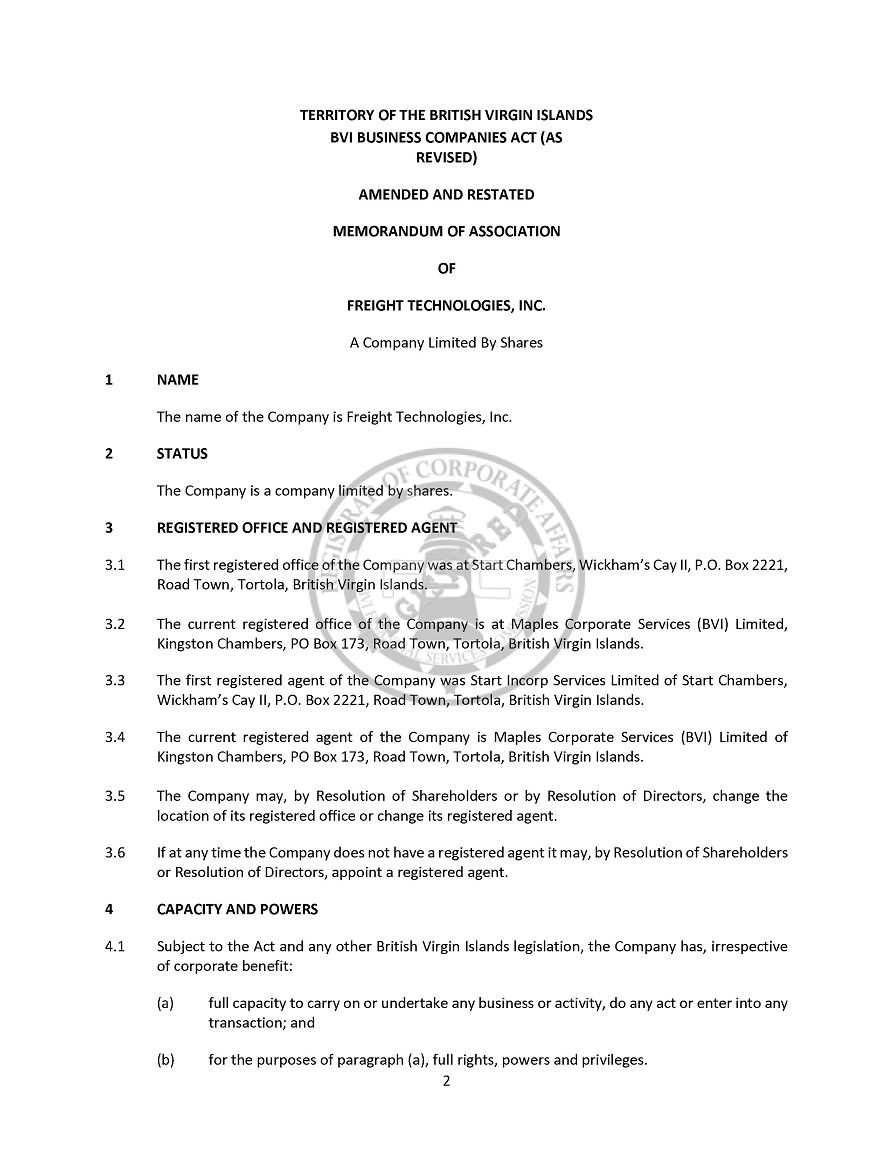 TERRITORY OF THE BRITISH VIRGIN ISLANDS
BVI BUSINESS COMPANIES ACT (AS REVISED)

AMENDED AND RESTATED

MEMORANDUM OF ASSOCIATION

OF

FREIGHT TECHNOLOGIES, INC.

A Company Limited By Shares

1 NAME

The name of the Company is Freight Technologies, Inc.

2 STATUS

The Company is a company limited by shares.

3 REGISTERED OFFICE AND REGISTERED AGENT

3.1 The first registered office of the Company was at Start Chambers, Wickham's Cay II, P.O. Box 2221, Road Town, Tortola, British Virgin Islands.

3.2 The current registered office of the Company is at Maples Corporate Services (BVI) Limited, Kingston Chambers, PO Box 173, Road Town, Tortola, British Virgin Islands.

3.3 The first registered agent of the Company was Start Incorp Services Limited of Start Chambers, Wickham's Cay II, P.O. Box 2221, Road Town, Tortola, British Virgin Islands.

3.4 The current registered agent of the Company is Maples Corporate Services (BVI) Limited of Kingston Chambers, PO Box 173, Road Town, Tortola, British Virgin Islands.

3.5 The Company may, by Resolution of Shareholders or by Resolution of Directors, change the location of its registered office or change its registered agent.

3.6 If at any time the Company does not have a registered agent it may, by Resolution of Shareholders or Resolution of Directors, appoint a registered agent.

4 CAPACITY AND POWERS

4.1 Subject to the Act and any other British Virgin Islands legislation, the Company has, irrespective of corporate benefit:

(a) full capacity to carry on or undertake any business or activity, do any act or enter into any transaction; and

(b) for the purposes of paragraph (a), full rights, powers and privileges.

2

REGISTRAR OF CORPORATE AFFAIRS